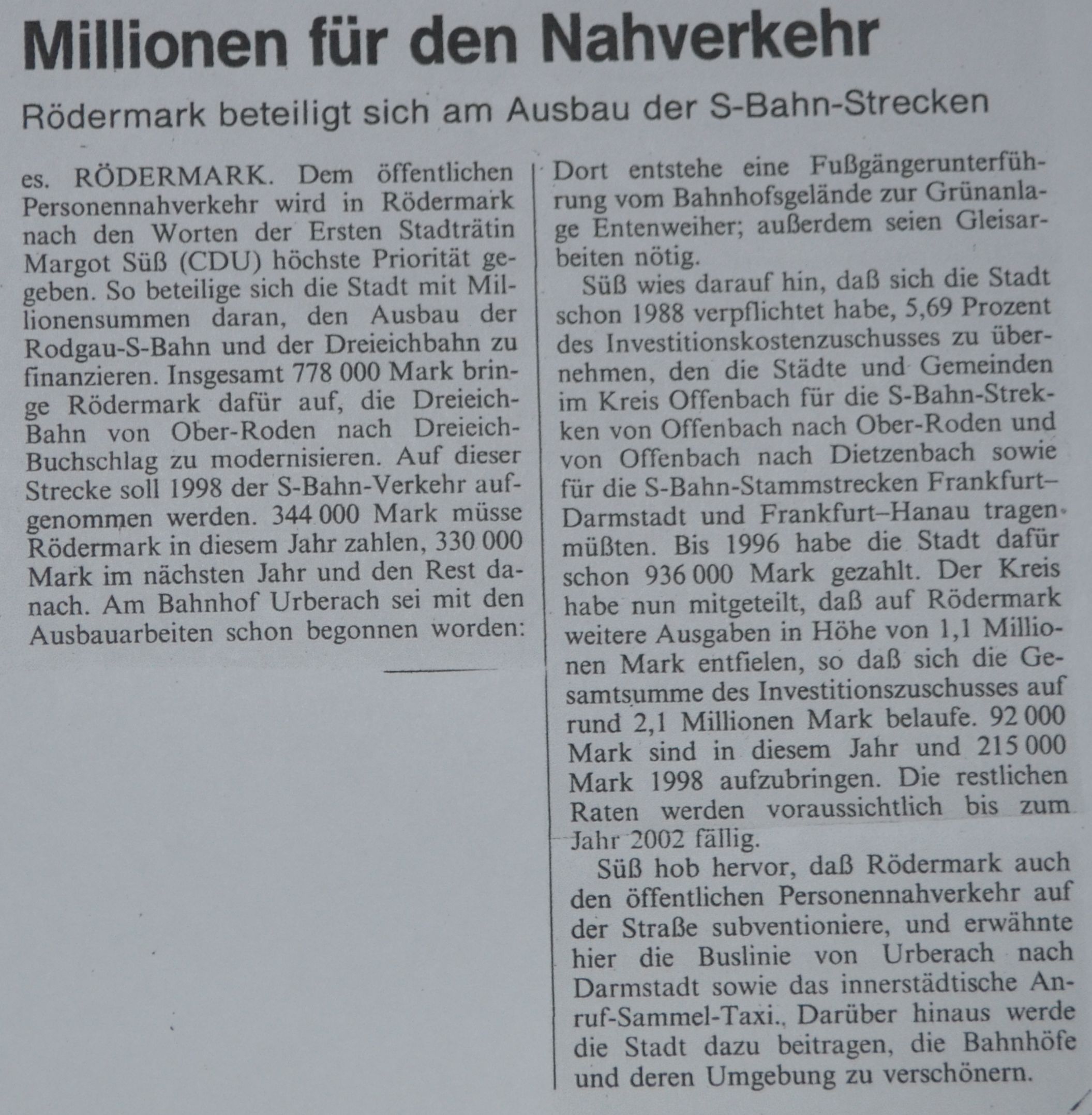 Millionen für den Nahverkehr

Rödermark beteiligt sich am Ausbau der S-Bahn-Strecken

es. RÖDERMARK. Dem öffentlichen Personennahverkehr wird in Rödermark nach den Worten der Ersten Stadträtin Margot Süß (CDU) höchste Priorität gegeben. So beteilige sich die Stadt mit Millionensummen daran, den Ausbau der Rodgau-S-Bahn und der Dreieichbahn zu finanzieren. Insgesamt 778 000 Mark bringe Rödermark dafür auf, die Dreieich-Bahn von Ober-Roden nach Dreieich-Buchschlag zu modernisieren. Auf dieser Strecke soll 1998 der S-Bahn-Verkehr aufgenommen werden. 344 000 Mark müsse Rödermark in diesem Jahr zahlen, 330 000 Mark im nächsten Jahr und den Rest danach. Am Bahnhof Urberach sei mit den Ausbauarbeiten schon begonnen worden: Dort entstehe eine Fußgängerunterführung vom Bahnhofsgelände zur Grünanlage Entenweiher; außerdem seien Gleisarbeiten nötig.

Süß wies darauf hin, daß sich die Stadt schon 1988 verpflichtet habe, 5,69 Prozent des Investitionskostenzuschusses zu übernehmen, den die Städte und Gemeinden im Kreis Offenbach für die S-Bahn-Strekken von Offenbach nach Ober-Roden und von Offenbach nach Dietzenbach sowie für die S-Bahn-Stammstrecken Frankfurt–Darmstadt und Frankfurt–Hanau tragen müßten. Bis 1996 habe die Stadt dafür schon 936 000 Mark gezahlt. Der Kreis habe nun mitgeteilt, daß auf Rödermark weitere Ausgaben in Höhe von 1,1 Millionen Mark entfielen, so daß sich die Gesamtsumme des Investitionszuschusses auf rund 2,1 Millionen Mark belaufe. 92 000 Mark sind in diesem Jahr und 215 000 Mark 1998 aufzubringen. Die restlichen Raten werden voraussichtlich bis zum Jahr 2002 fällig.

Süß hob hervor, daß Rödermark auch den öffentlichen Personennahverkehr auf der Straße subventioniere, und erwähnte hier die Buslinie von Urberach nach Darmstadt sowie das innerstädtische Anruf-Sammel-Taxi., Darüber hinaus werde die Stadt dazu beitragen, die Bahnhöfe und deren Umgebung zu verschönern.